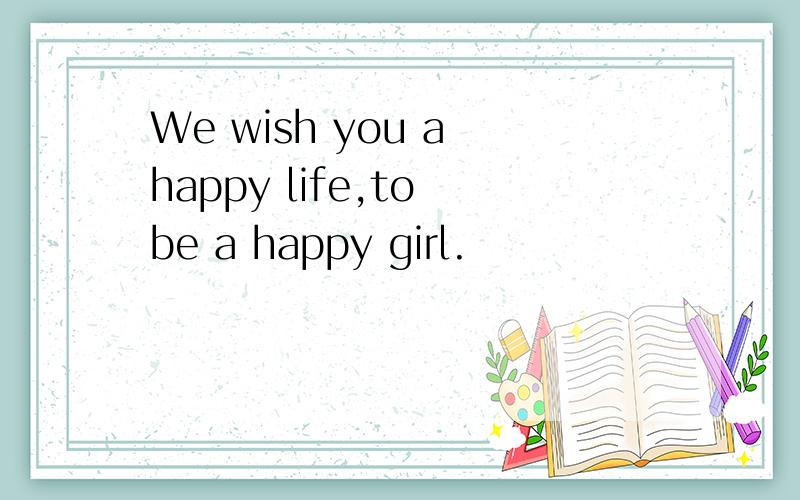 We wish you a happy life,to be a happy girl.